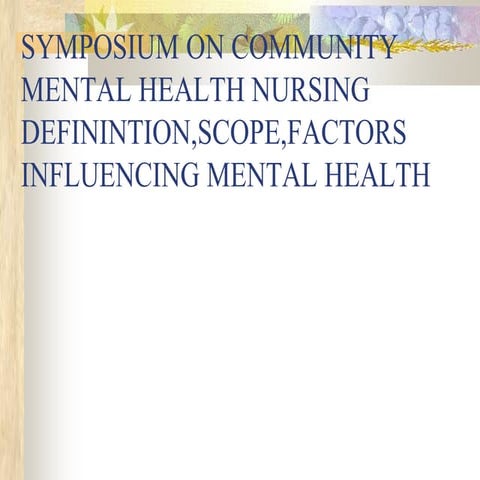 SYMPOSIUM ON COMMUNITY MENTAL HEALTH NURSING DEFININTION,SCOPE,FACTORS INFLUENCING MENTAL HEALTH